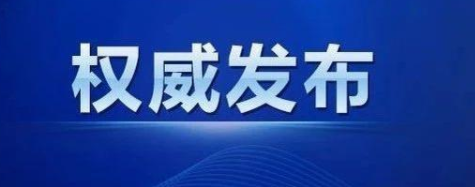 权威发布